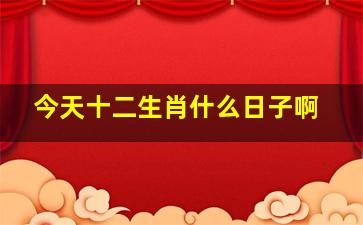 今天十二生肖什么日子啊